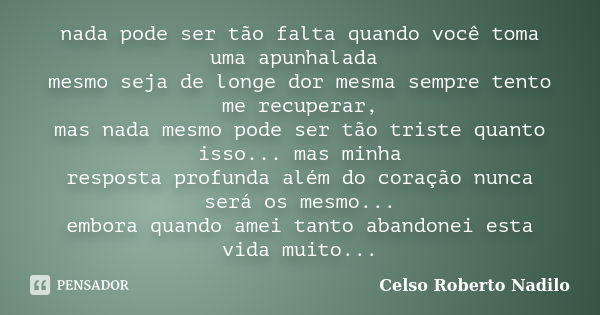 nada pode ser tão falta quando você toma uma apunhalada
mesmo seja de longe dor mesma sempre tento me recuperar,
mas nada mesmo pode ser tão triste quanto isso... mas minha
resposta profunda além do coração nunca será os mesmo...
embora quando amei tanto abandonei esta vida muito...

PENSADOR

Celso Roberto Nadilo